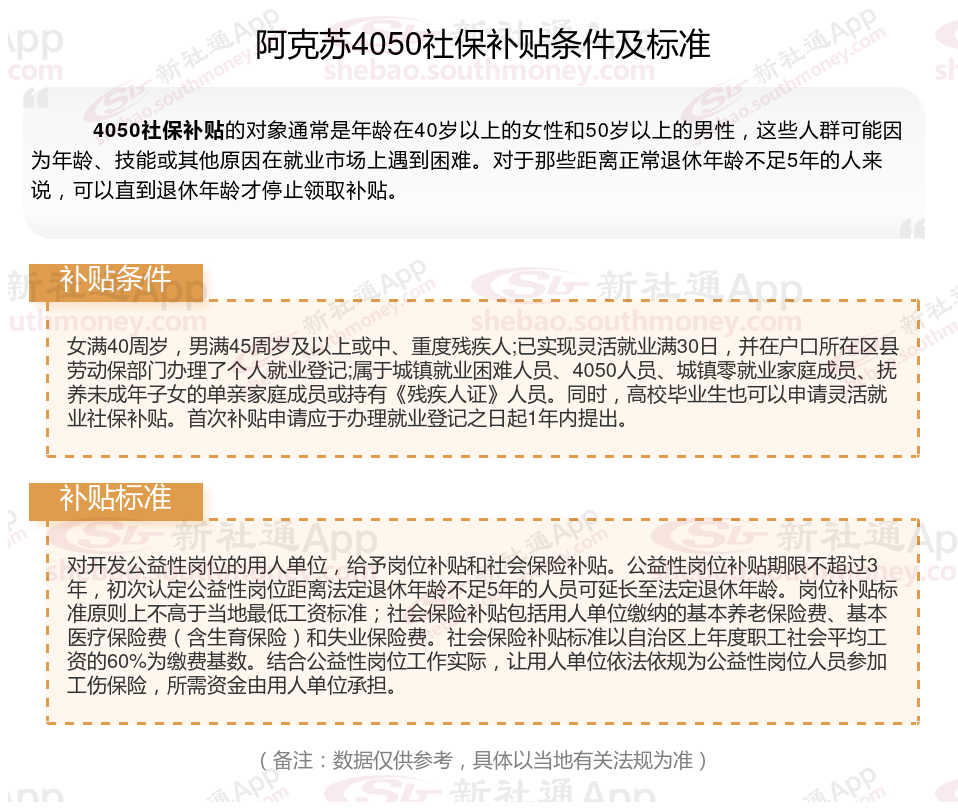 阿克苏4050社保补贴条件及标准

4050社保补贴的对象通常是年龄在40岁以上的女性和50岁以上的男性，这些人群可能因为年龄、技能或其他原因在就业市场上遇到困难。对于那些距离正常退休年龄不足5年的人来说，可以直到退休年龄才停止领取补贴。

补贴条件

女满40周岁，男满45周岁及以上或中、重度残疾人;已实现灵活就业满30日，并在户口所在区县劳动保部门办理了个人就业登记;属于城镇就业困难人员、4050人员、城镇零就业家庭成员、抚养未成年子女的单亲家庭成员或持有《残疾人证》人员。同时，高校毕业生也可以申请灵活就业社保补贴。首次补贴申请应于办理就业登记之日起1年内提出。

补贴标准

对开发公益性岗位的用人单位，给予岗位补贴和社会保险补贴。公益性岗位补贴期限不超过3年，初次认定公益性岗位距离法定退休年龄不足5年的人员可延长至法定退休年龄。岗位补贴标准原则上不高于当地最低工资标准；社会保险补贴包括用人单位缴纳的基本养老保险费、基本医疗保险费（含生育保险）和失业保险费。社会保险补贴标准以自治区上年度职工社会平均工资的60%为缴费基数。结合公益性岗位工作实际，让用人单位依法依规为公益性岗位人员参加工伤保险，所需资金由用人单位承担。

（备注：数据仅供参考，具体以当地有关法规为准）

新社通App
shebao.southmoney.com